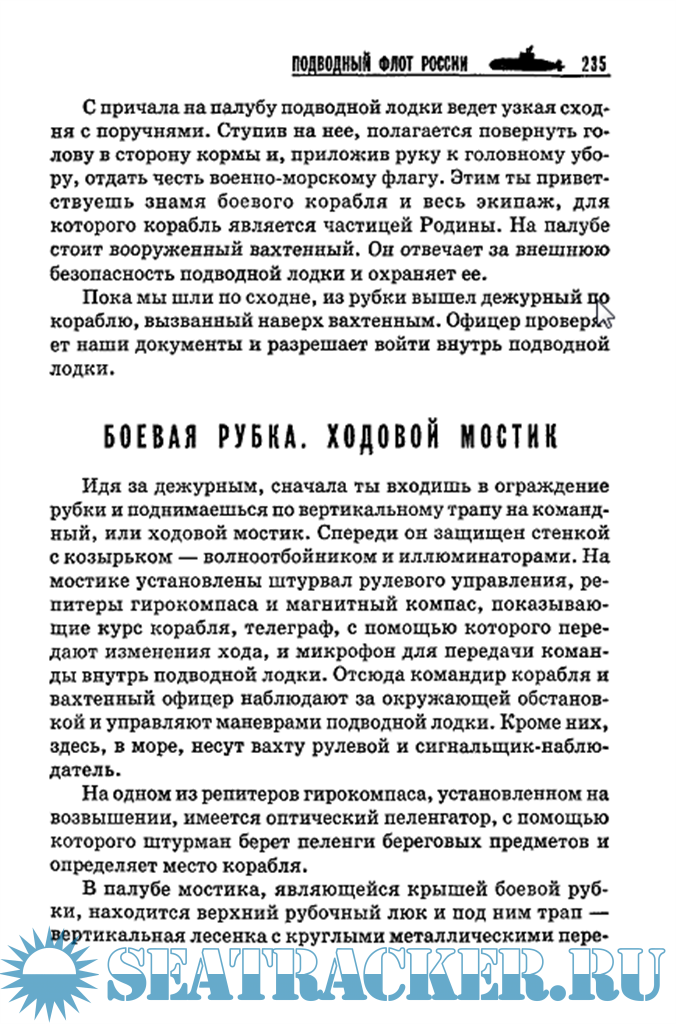 ПОДВОДНЫЙ ФЛОТ РОССИИ 235

С причала на палубу подводной лодки ведет узкая сходня с поручнями. Ступив на нее, полагается повернуть голову в сторону кормы и, приложив руку к головному убору, отдать честь военно-морскому флагу. Этим ты приветствуешь знамя боевого корабля и весь экипаж, для которого корабль является частицей Родины. На палубе стоит вооруженный вахтенный. Он отвечает за внешнюю безопасность подводной лодки и охраняет ее.

Пока мы шли по сходне, из рубки вышел дежурный по кораблю, вызванный наверх вахтенным. Офицер проверяет наши документы и разрешает войти внутрь подводной лодки.

БОЕВАЯ РУБКА. ХОДОВОЙ МОСТИК

Идя за дежурным, сначала ты входишь в ограждение рубки и поднимаешься по вертикальному трапу на командный, или ходовой мостик. Спереди он защищен стенкой с козырьком — волноотбойником и иллюминаторами. На мостике установлены штурвал рулевого управления, репитеры гирокомпаса и магнитный компас, показывающие курс корабля, телеграф, с помощью которого передают изменения хода, и микрофон для передачи команды внутрь подводной лодки. Отсюда командир корабля и вахтенный офицер наблюдают за окружающей обстановкой и управляют маневрами подводной лодки. Кроме них, здесь, в море, несут вахту рулевой и сигнальщик-наблюдатель.

На одном из репитеров гирокомпаса, установленном на возвышении, имеется оптический пеленгатор, с помощью которого штурман берет пеленги береговых предметов и определяет место корабля.

В палубе мостика, являющейся крышей боевой рубки, находится верхний рубочный люк и под ним трап — вертикальная лесенка с круглыми металлическими пере-

SEATRACKER.RU